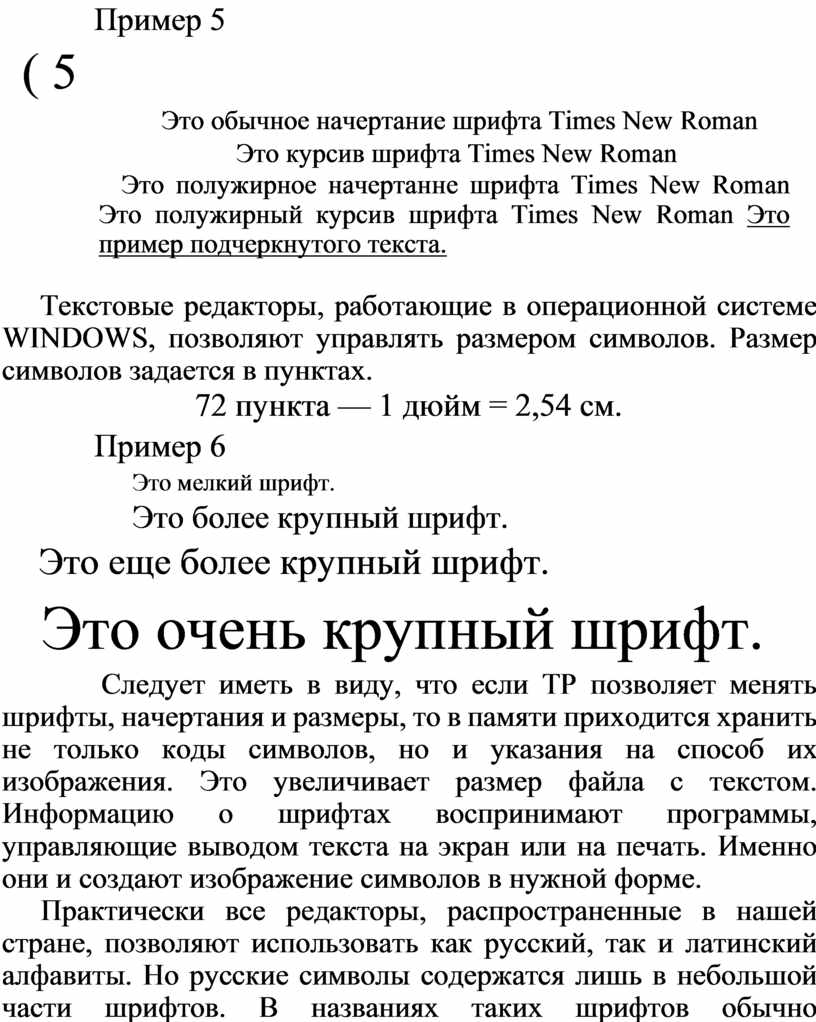 Пример 5

( 5

Это обычное начертание шрифта Times New Roman
Это курсив шрифта Times New Roman
Это полужирное начертанне шрифта Times New Roman
Это полужирный курсив шрифта Times New Roman Это пример подчеркнутого текста.

Текстовые редакторы, работающие в операционной системе WINDOWS, позволяют управлять размером символов. Размер символов задается в пунктах.

72 пункта — 1 дюйм = 2,54 см.

Пример 6

Это мелкий шрифт.

Это более крупный шрифт.

Это еще более крупный шрифт.

Это очень крупный шрифт.

Следует иметь в виду, что если ТР позволяет менять шрифты, начертания и размеры, то в памяти приходится хранить не только коды символов, но и указания на способ их изображения. Это увеличивает размер файла с текстом. Информацию о шрифтах воспринимают программы, управляющие выводом текста на экран или на печать. Именно они и создают изображение символов в нужной форме.

Практически все редакторы, распространенные в нашей стране, позволяют использовать как русский, так и латинский алфавиты. Но русские символы содержатся лишь в небольшой части шрифтов. В названиях таких шрифтов обычно